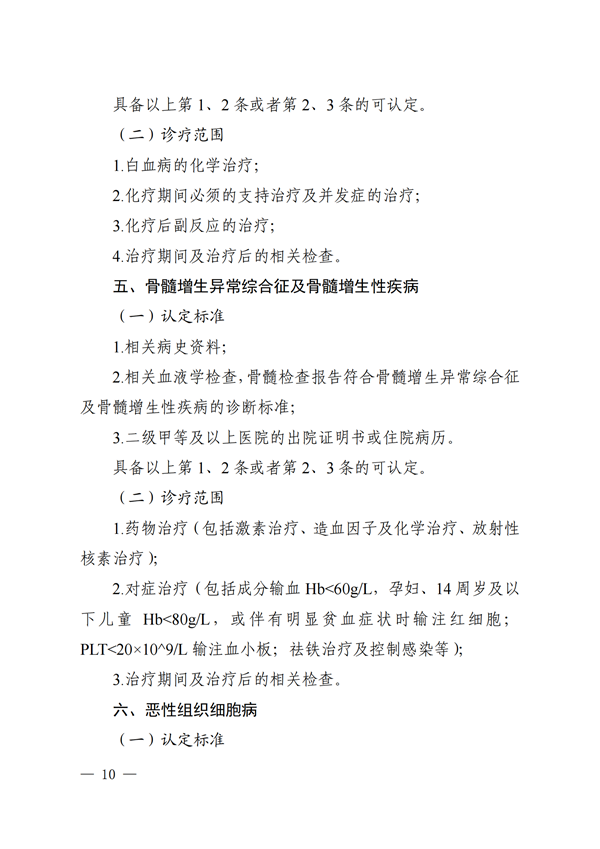 具备以上第 1、2 条或者第 2、3 条的可认定。

（二）诊疗范围

1.白血病的化学治疗；

2.化疗期间必须的支持治疗及并发症的治疗；

3.化疗后副反应的治疗；

4.治疗期间及治疗后的相关检查。

五、骨髓增生异常综合征及骨髓增生性疾病

（一）认定标准

1.相关病史资料；

2.相关血液学检查，骨髓检查报告符合骨髓增生异常综合征及骨髓增生性疾病的诊断标准；

3.二级甲等及以上医院的出院证明书或住院病历。

具备以上第 1、2 条或者第 2、3 条的可认定。

（二）诊疗范围

1.药物治疗（包括激素治疗、造血因子及化学治疗、放射性核素治疗）；

2.对症治疗（包括成分输血 Hb<60g/L，孕妇、14 周岁及以下儿童 Hb<80g/L，或伴有明显贫血症状时输注红细胞；PLT<20×10^9/L 输注血小板；祛铁治疗及控制感染等）；

3.治疗期间及治疗后的相关检查。

六、恶性组织细胞病

（一）认定标准

— 10 —